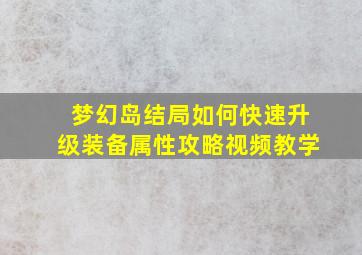 梦幻岛结局如何快速升级装备属性攻略视频教学